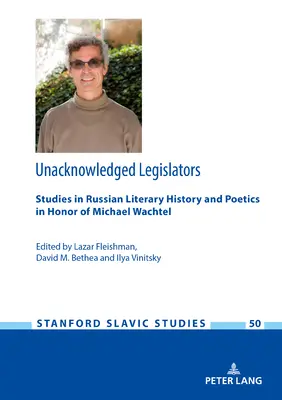 Unacknowledged Legislators

Studies in Russian Literary History and Poetics in Honor of Michael Wachtel

Edited by Lazar Fleishman, David M. Bethea and Ilya Vinitsky

STANFORD SLAVIC STUDIES 50

PETER LANG